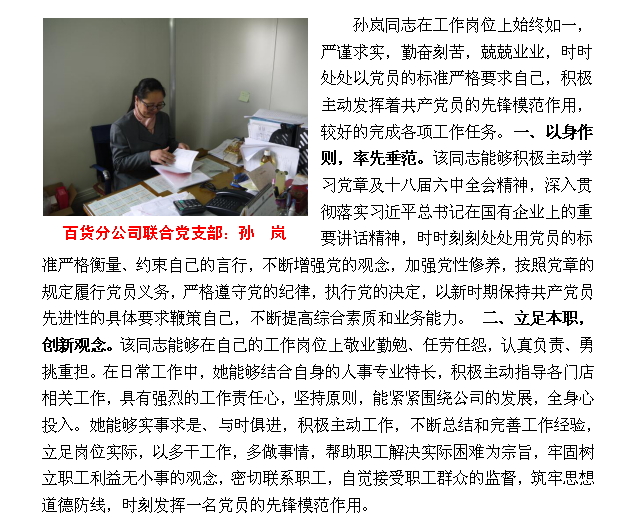 百货分公司联合党支部：孙　岚

孙岚同志在工作岗位上始终如一，严谨求实，勤奋刻苦，兢兢业业，时时处处以党员的标准严格要求自己，积极主动发挥着共产党员的先锋模范作用，较好的完成各项工作任务。一、以身作则，率先垂范。该同志能够积极主动学习党章及十八届六中全会精神，深入贯彻落实习近平总书记在国有企业上的重要讲话精神，时时刻刻处处用党员的标准严格衡量、约束自己的言行，不断增强党的观念，加强党性修养，按照党章的规定履行党员义务，严格遵守党的纪律，执行党的决定，以新时期保持共产党员先进性的具体要求鞭策自己，不断提高综合素质和业务能力。 二、立足本职，创新观念。该同志能够在自己的工作岗位上敬业勤勉、任劳任怨，认真负责、勇挑重担。在日常工作中，她能够结合自身的人事专业特长，积极主动指导各门店相关工作，具有强烈的工作责任心，坚持原则，能紧紧围绕公司的发展，全身心投入。她能够实事求是、与时俱进，积极主动工作，不断总结和完善工作经验，立足岗位实际，以多干工作，多做事情，帮助职工解决实际困难为宗旨，牢固树立职工利益无小事的观念，密切联系职工，自觉接受职工群众的监督，筑牢思想道德防线，时刻发挥一名党员的先锋模范作用。